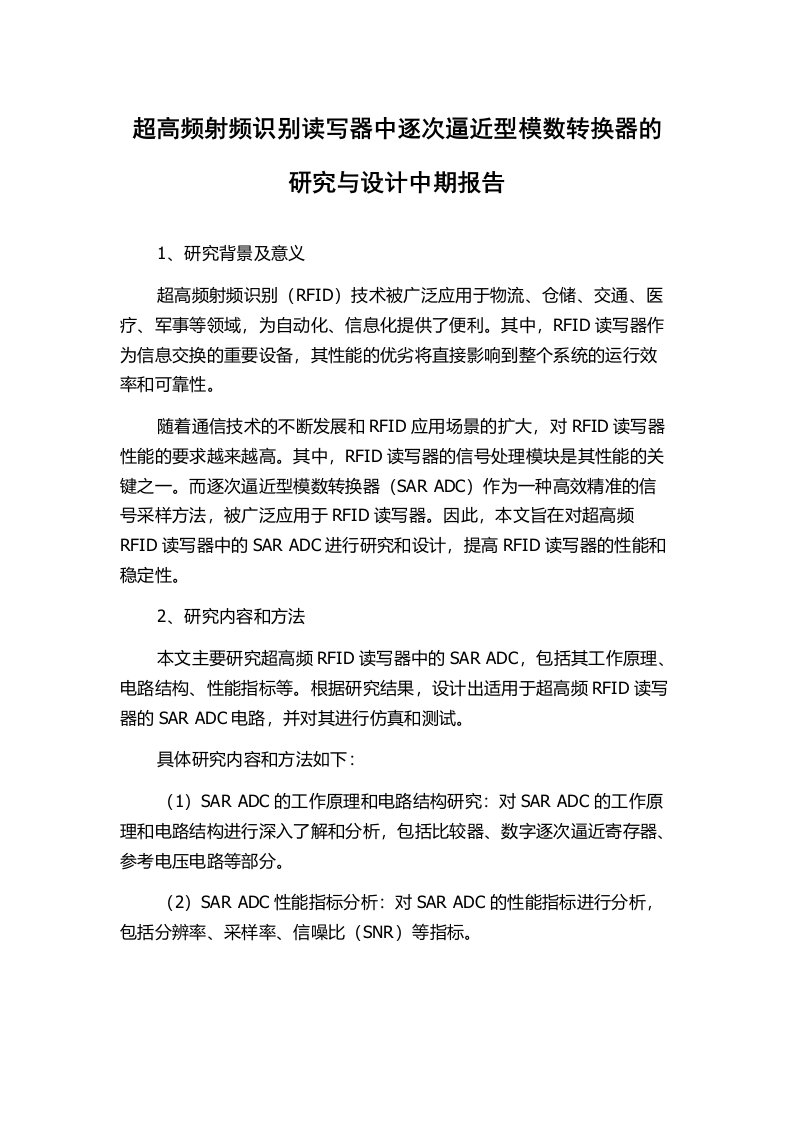 超高频射频识别读写器中逐次逼近型模数转换器的研究与设计中期报告

1、研究背景及意义

超高频射频识别（RFID）技术被广泛应用于物流、仓储、交通、医疗、军事等领域，为自动化、信息化提供了便利。其中，RFID 读写器作为信息交换的重要设备，其性能的优劣将直接影响到整个系统的运行效率和可靠性。

随着通信技术的不断发展和 RFID 应用场景的扩大，对 RFID 读写器性能的要求越来越高。其中，RFID 读写器的信号处理模块是其性能的关键之一。而逐次逼近型模数转换器（SAR ADC）作为一种高效精准的信号采样方法，被广泛应用于 RFID 读写器。因此，本文旨在对超高频 RFID 读写器中的 SAR ADC 进行研究和设计，提高 RFID 读写器的性能和稳定性。

2、研究内容和方法

本文主要研究超高频 RFID 读写器中的 SAR ADC，包括其工作原理、电路结构、性能指标等。根据研究结果，设计出适用于超高频 RFID 读写器的 SAR ADC 电路，并对其进行仿真和测试。

具体研究内容和方法如下：

（1）SAR ADC 的工作原理和电路结构研究：对 SAR ADC 的工作原理和电路结构进行深入了解和分析，包括比较器、数字逐次逼近寄存器、参考电压电路等部分。

（2）SAR ADC 性能指标分析：对 SAR ADC 的性能指标进行分析，包括分辨率、采样率、信噪比（SNR）等指标。